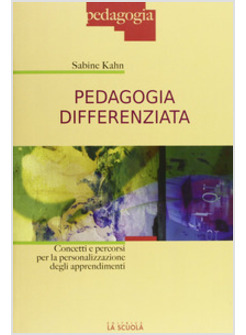 pedagogia

Sabine Kahn

PEDAGOGIA DIFFERENZIATA

Concetti e percorsi per la personalizzazione degli apprendimenti

LA SCUOLA